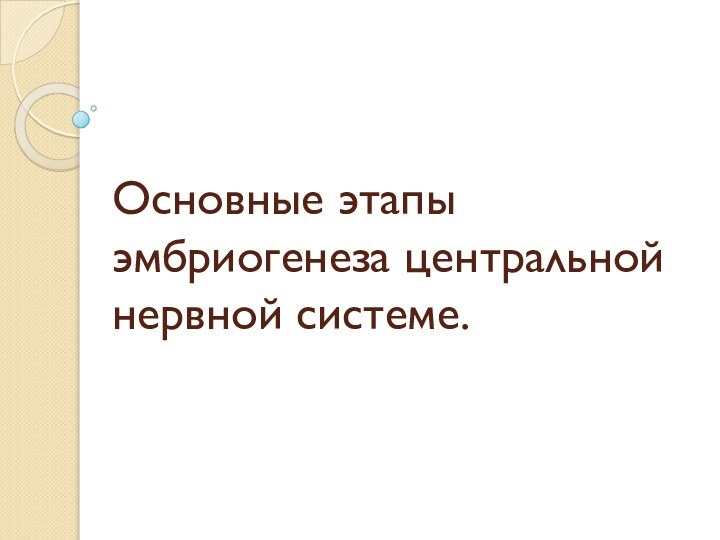 Основные этапы эмбриогенеза центральной нервной системе.